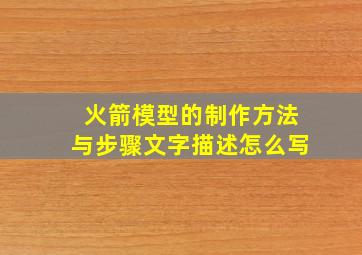 火箭模型的制作方法
与步骤文字描述怎么写